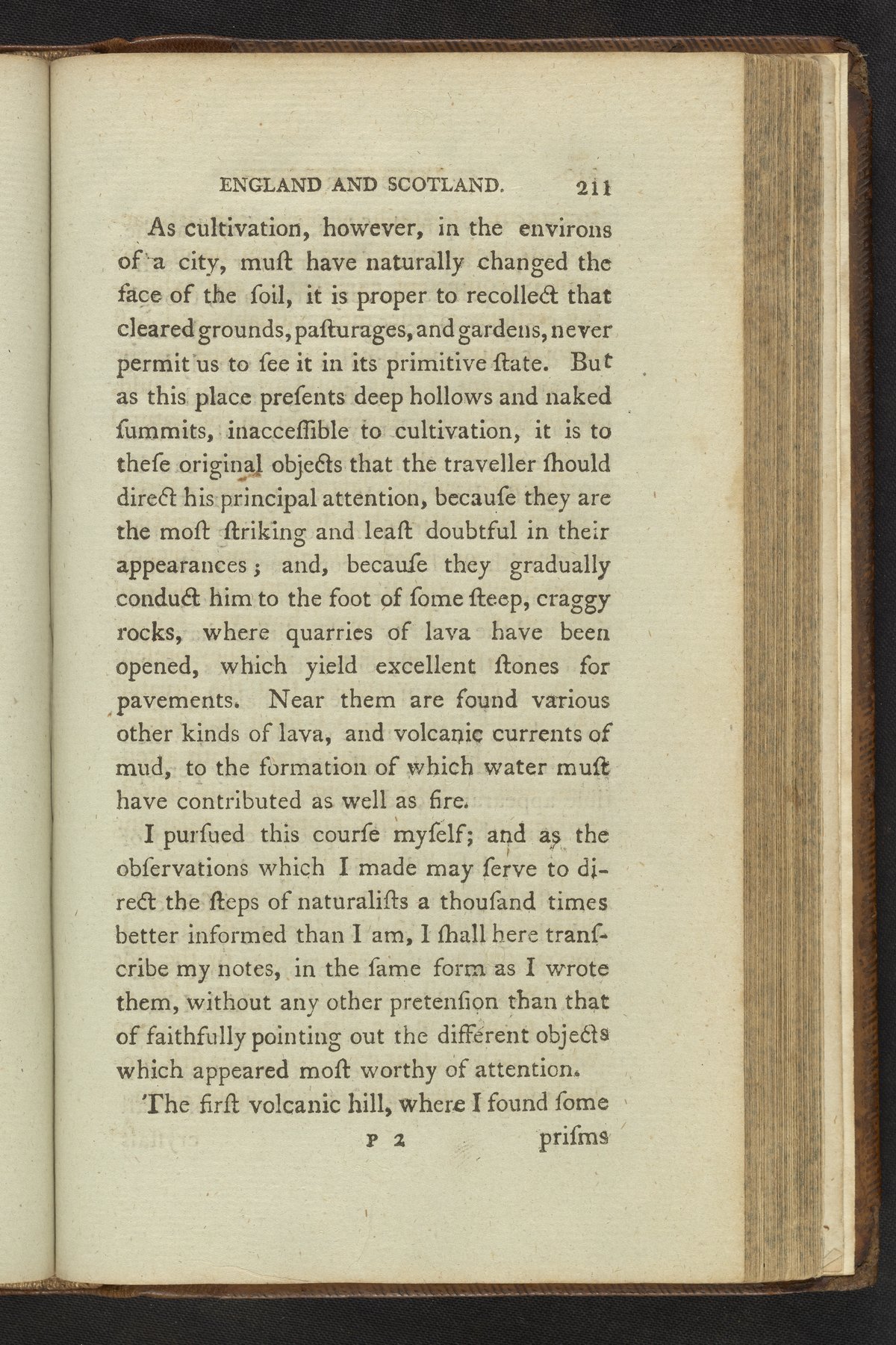 ENGLAND AND SCOTLAND. 211

As cultivation, however, in the environs of a city, muſt have naturally changed the face of the ſoil, it is proper to recollect that cleared grounds, paſturages, and gardens, never permit us to ſee it in its primitive ſtate. But as this place preſents deep hollows and naked ſummits, inacceſſible to cultivation, it is to theſe original objects that the traveller ſhould direct his principal attention, becauſe they are the moſt ſtriking and leaſt doubtful in their appearances; and, becauſe they gradually conduct him to the foot of ſome ſteep, craggy rocks, where quarries of lava have been opened, which yield excellent ſtones for pavements. Near them are found various other kinds of lava, and volcanic currents of mud, to the formation of which water muſt have contributed as well as fire.

I purſued this courſe myſelf; and as the obſervations which I made may ſerve to direct the ſteps of naturaliſts a thouſand times better informed than I am, I ſhall here tranſcribe my notes, in the ſame form as I wrote them, without any other pretenſion than that of faithfully pointing out the different objects which appeared moſt worthy of attention.

The firſt volcanic hill, where I found ſome

P 2 priſms